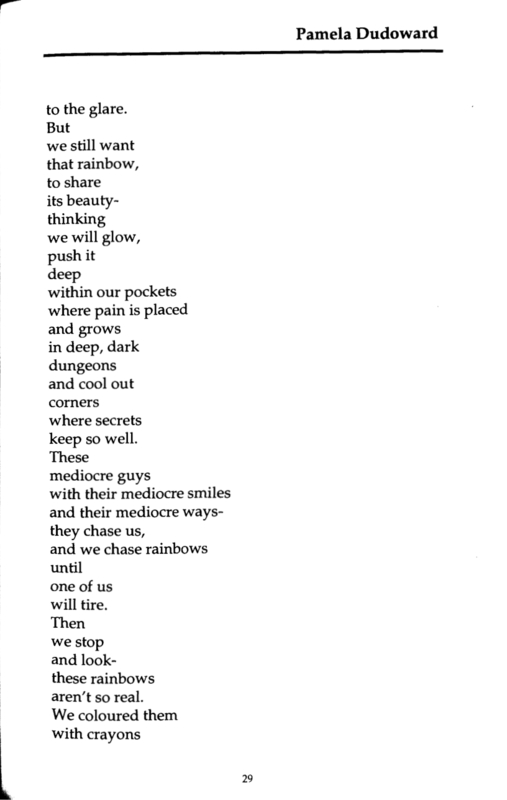 Pamela Dudoward

to the glare.
But
we still want
that rainbow,
to share
its beauty-
thinking
we will glow,
push it
deep
within our pockets
where pain is placed
and grows
in deep, dark
dungeons
and cool out
corners
where secrets
keep so well.
These
mediocre guys
with their mediocre smiles
and their mediocre ways-
they chase us,
and we chase rainbows
until
one of us
will tire.
Then
we stop
and look-
these rainbows
aren't so real.
We coloured them
with crayons

29